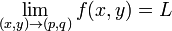 $\lim_{(x,y)\to(p,q)} f(x,y) = L$